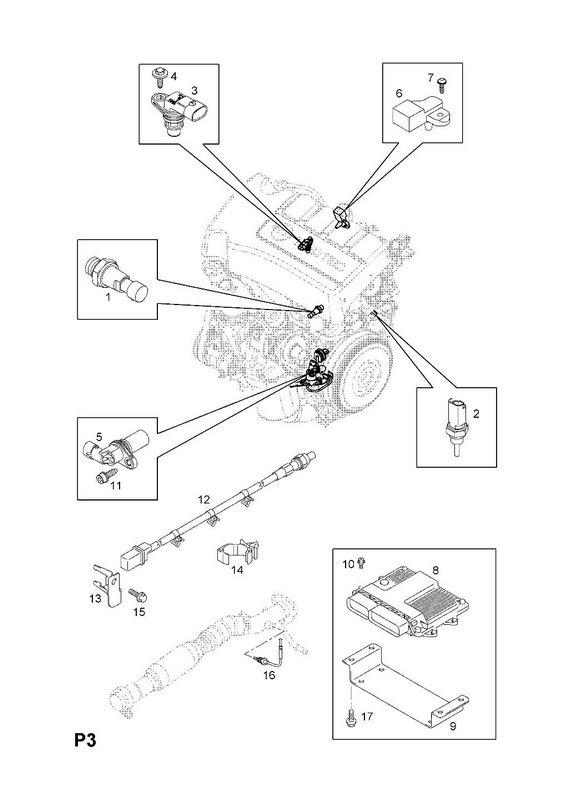 4
3
7
6
1
2
5
11
12
14
13
15
16
10
8
17
9
P3